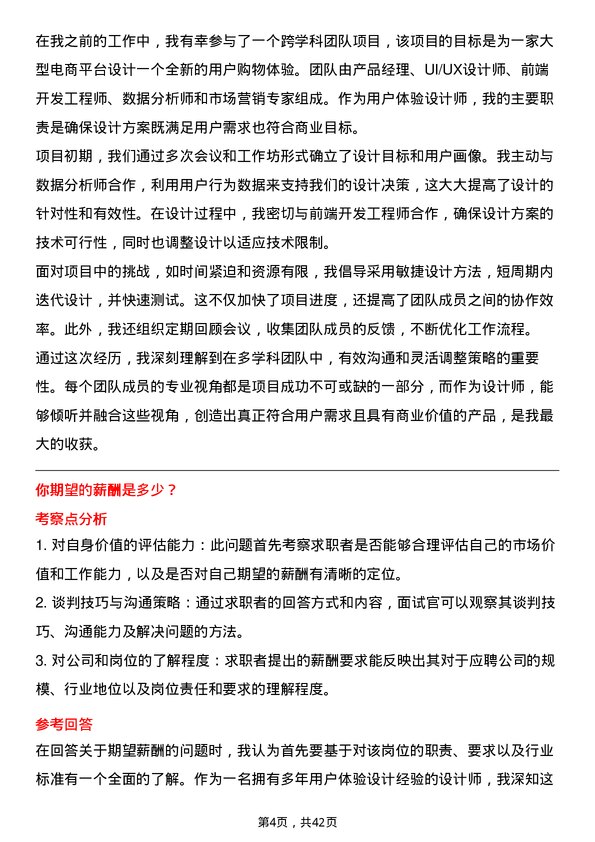 在我之前的工作中，我有幸参与了一个跨学科团队项目，该项目的目标是为一家大型电商平台设计一个全新的用户购物体验。团队由产品经理、UI/UX设计师、前端开发工程师、数据分析师和市场营销专家组成。作为用户体验设计师，我的主要职责是确保设计方案既满足用户需求也符合商业目标。
项目初期，我们通过多次会议和工作坊形式确立了设计目标和用户画像。我主动与数据分析师合作，利用用户行为数据来支持我们的设计决策，这大大提高了设计的针对性和有效性。在设计过程中，我密切与前端开发工程师合作，确保设计方案的技术可行性，同时也调整设计以适应技术限制。
面对项目中的挑战，如时间紧迫和资源有限，我倡导采用敏捷设计方法，短周期内迭代设计，并快速测试。这不仅加快了项目进度，还提高了团队成员之间的协作效率。此外，我还组织定期回顾会议，收集团队成员的反馈，不断优化工作流程。
通过这次经历，我深刻理解到在多学科团队中，有效沟通和灵活调整策略的重要性。每个团队成员的专业视角都是项目成功不可或缺的一部分，而作为设计师，能够倾听并融合这些视角，创造出真正符合用户需求且具有商业价值的产品，是我最大的收获。

你期望的薪酬是多少？
考察点分析
1. 对自身价值的评估能力：此问题首先考察求职者是否能够合理评估自己的市场价值和工作能力，以及是否对自己期望的薪酬有清晰的定位。
2. 谈判技巧与沟通策略：通过求职者的回答方式和内容，面试官可以观察其谈判技巧、沟通能力及解决问题的方法。
3. 对公司和岗位的了解程度：求职者提出的薪酬要求能反映出其对于应聘公司的规模、行业地位以及岗位责任和要求的理解程度。
参考回答
在回答关于期望薪酬的问题时，我认为首先要基于对该岗位的职责、要求以及行业标准有一个全面的了解。作为一名拥有多年用户体验设计经验的设计师，我深知这

第4页，共42页